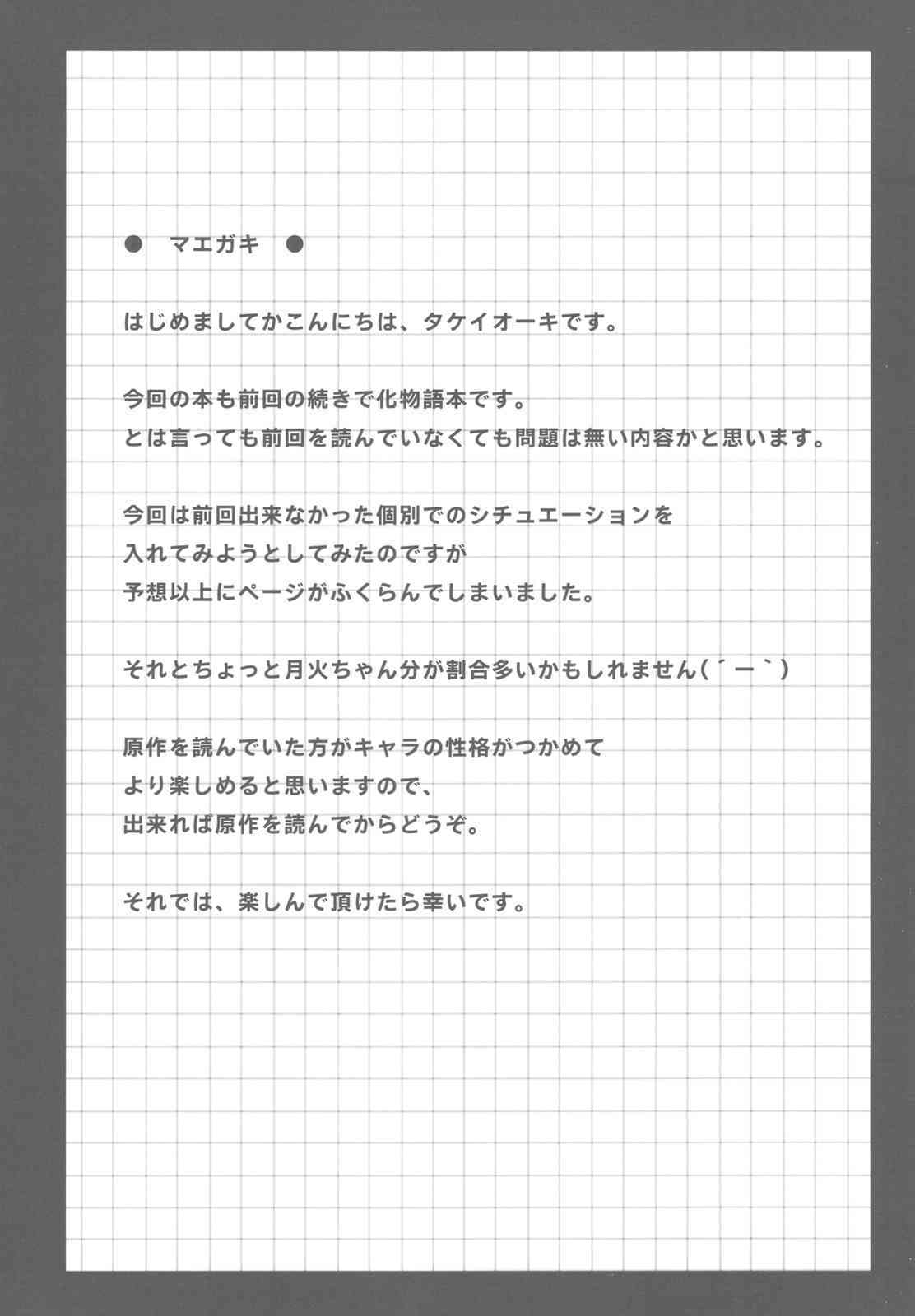 ● マエガキ ●

はじめましてかこんにちは、タケイオーキです。

今回の本も前回の続きで化物語本です。
とは言っても前回を読んでいなくても問題は無い内容かと思います。

今回は前回出来なかった個別でのシチュエーションを
入れてみようとしてみたのですが
予想以上にページがふくらんでしまいました。

それとちょっと月火ちゃん分が割合多いかもしれません(´ー`)

原作を読んでいた方がキャラの性格がつかめて
より楽しめると思いますので、
出来れば原作を読んでからどうぞ。

それでは、楽しんで頂けたら幸いです。